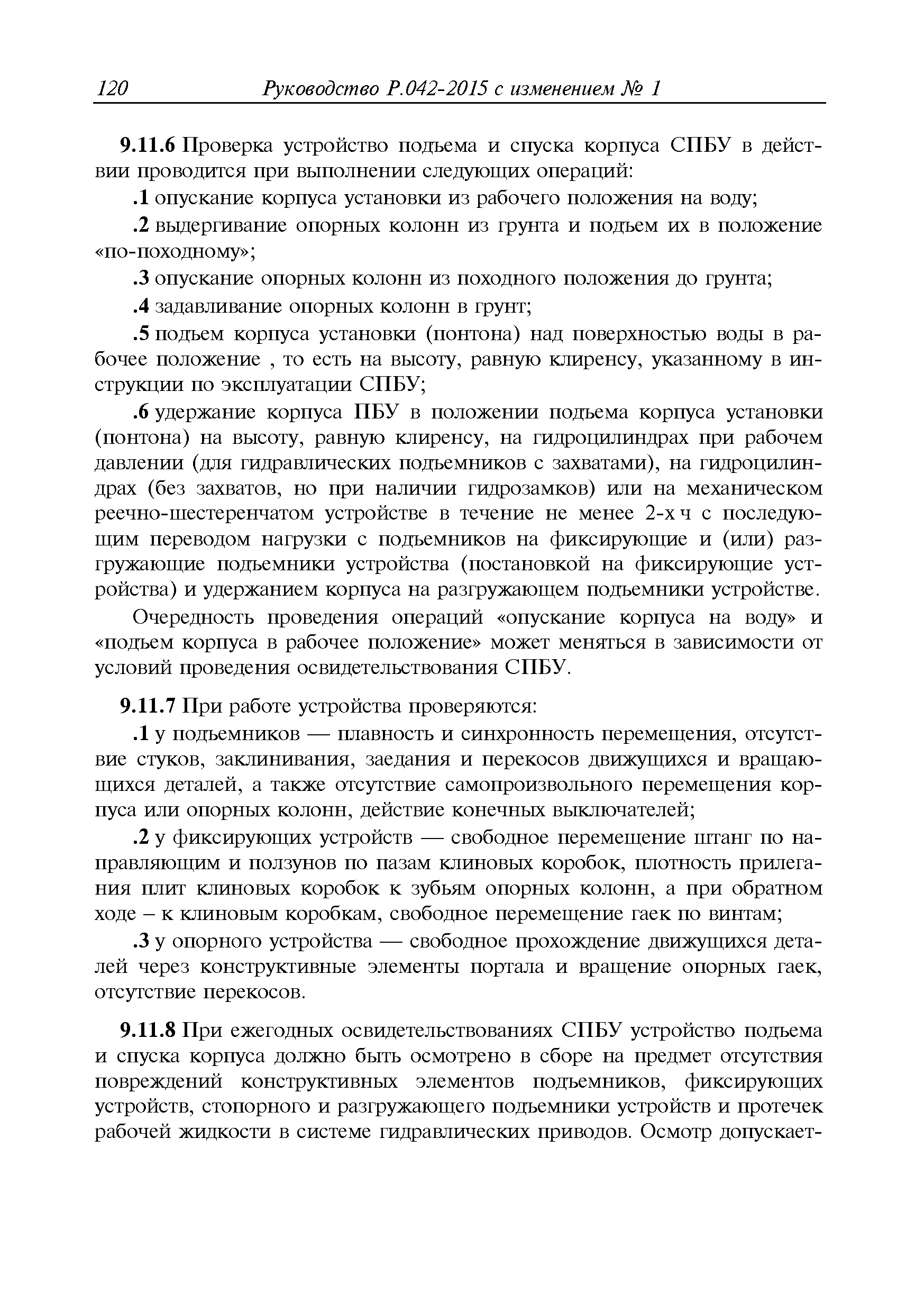 120 Руководство Р.042-2015 с изменением № 1

9.11.6 Проверка устройство подъема и спуска корпуса СПБУ в действии проводится при выполнении следующих операций:

.1 опускание корпуса установки из рабочего положения на воду;

.2 выдергивание опорных колонн из грунта и подъем их в положение «по-походному»;

.3 опускание опорных колонн из походного положения до грунта;

.4 задавливание опорных колонн в грунт;

.5 подъем корпуса установки (понтона) над поверхностью воды в рабочее положение , то есть на высоту, равную клиренсу, указанному в инструкции по эксплуатации СПБУ;

.6 удержание корпуса ПБУ в положении подъема корпуса установки (понтона) на высоту, равную клиренсу, на гидроцилиндрах при рабочем давлении (для гидравлических подъемников с захватами), на гидроцилиндрах (без захватов, но при наличии гидрозамков) или на механическом реечно-шестеренчатом устройстве в течение не менее 2-х ч с последующим переводом нагрузки с подъемников на фиксирующие и (или) разгружающие подъемники устройства (постановкой на фиксирующие устройства) и удержанием корпуса на разгружающем подъемники устройстве.

Очередность проведения операций «опускание корпуса на воду» и «подъем корпуса в рабочее положение» может меняться в зависимости от условий проведения освидетельствования СПБУ.

9.11.7 При работе устройства проверяются:

.1 у подъемников — плавность и синхронность перемещения, отсутствие стуков, заклинивания, заедания и перекосов движущихся и вращающихся деталей, а также отсутствие самопроизвольного перемещения корпуса или опорных колонн, действие конечных выключателей;

.2 у фиксирующих устройств — свободное перемещение штанг по направляющим и ползунов по пазам клиновых коробок, плотность прилегания плит клиновых коробок к зубьям опорных колонн, а при обратном ходе – к клиновым коробкам, свободное перемещение гаек по винтам;

.3 у опорного устройства — свободное прохождение движущихся деталей через конструктивные элементы портала и вращение опорных гаек, отсутствие перекосов.

9.11.8 При ежегодных освидетельствованиях СПБУ устройство подъема и спуска корпуса должно быть осмотрено в сборе на предмет отсутствия повреждений конструктивных элементов подъемников, фиксирующих устройств, стопорного и разгружающего подъемники устройств и протечек рабочей жидкости в системе гидравлических приводов. Осмотр допускает-